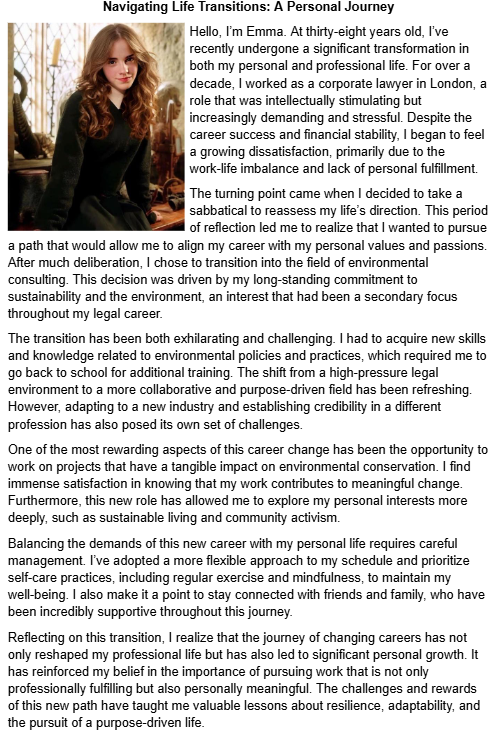 Navigating Life Transitions: A Personal Journey

Hello, I'm Emma. At thirty-eight years old, I've recently undergone a significant transformation in both my personal and professional life. For over a decade, I worked as a corporate lawyer in London, a role that was intellectually stimulating but increasingly demanding and stressful. Despite the career success and financial stability, I began to feel a growing dissatisfaction, primarily due to the work-life imbalance and lack of personal fulfillment.

The turning point came when I decided to take a sabbatical to reassess my life's direction. This period of reflection led me to realize that I wanted to pursue a path that would allow me to align my career with my personal values and passions. After much deliberation, I chose to transition into the field of environmental consulting. This decision was driven by my long-standing commitment to sustainability and the environment, an interest that had been a secondary focus throughout my legal career.

The transition has been both exhilarating and challenging. I had to acquire new skills and knowledge related to environmental policies and practices, which required me to go back to school for additional training. The shift from a high-pressure legal environment to a more collaborative and purpose-driven field has been refreshing. However, adapting to a new industry and establishing credibility in a different profession has also posed its own set of challenges.

One of the most rewarding aspects of this career change has been the opportunity to work on projects that have a tangible impact on environmental conservation. I find immense satisfaction in knowing that my work contributes to meaningful change. Furthermore, this new role has allowed me to explore my personal interests more deeply, such as sustainable living and community activism.

Balancing the demands of this new career with my personal life requires careful management. I've adopted a more flexible approach to my schedule and prioritize self-care practices, including regular exercise and mindfulness, to maintain my well-being. I also make it a point to stay connected with friends and family, who have been incredibly supportive throughout this journey.

Reflecting on this transition, I realize that the journey of changing careers has not only reshaped my professional life but has also led to significant personal growth. It has reinforced my belief in the importance of pursuing work that is not only professionally fulfilling but also personally meaningful. The challenges and rewards of this new path have taught me valuable lessons about resilience, adaptability, and the pursuit of a purpose-driven life.